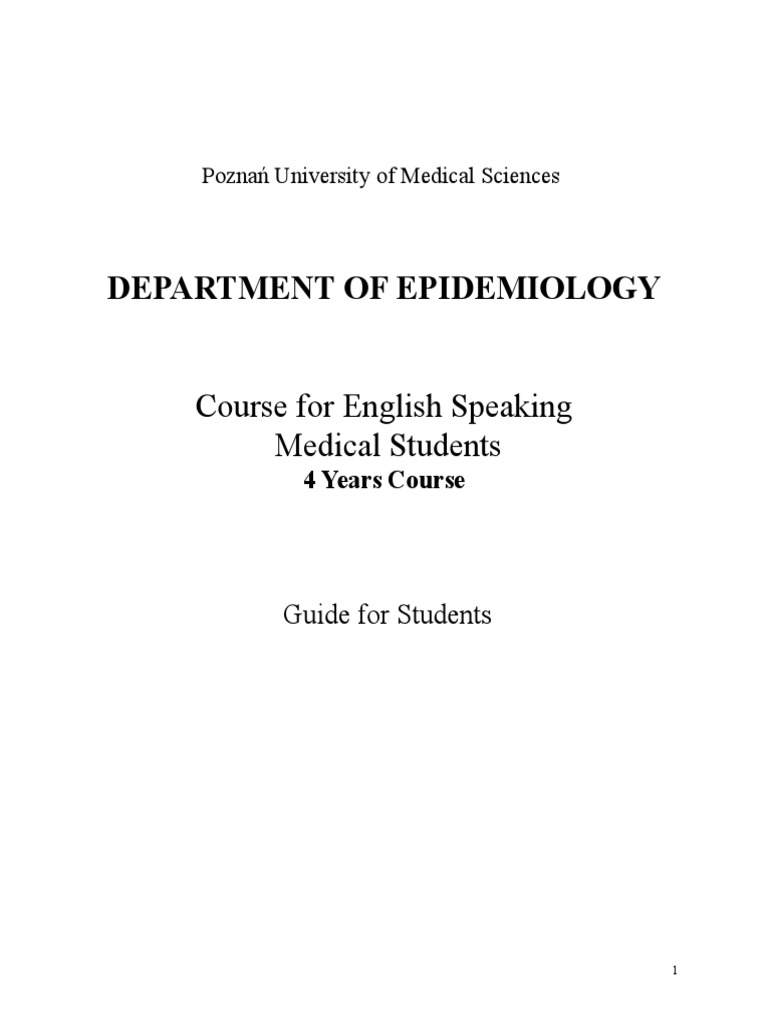 Poznań University of Medical Sciences

DEPARTMENT OF EPIDEMIOLOGY

Course for English Speaking Medical Students
4 Years Course

Guide for Students

1